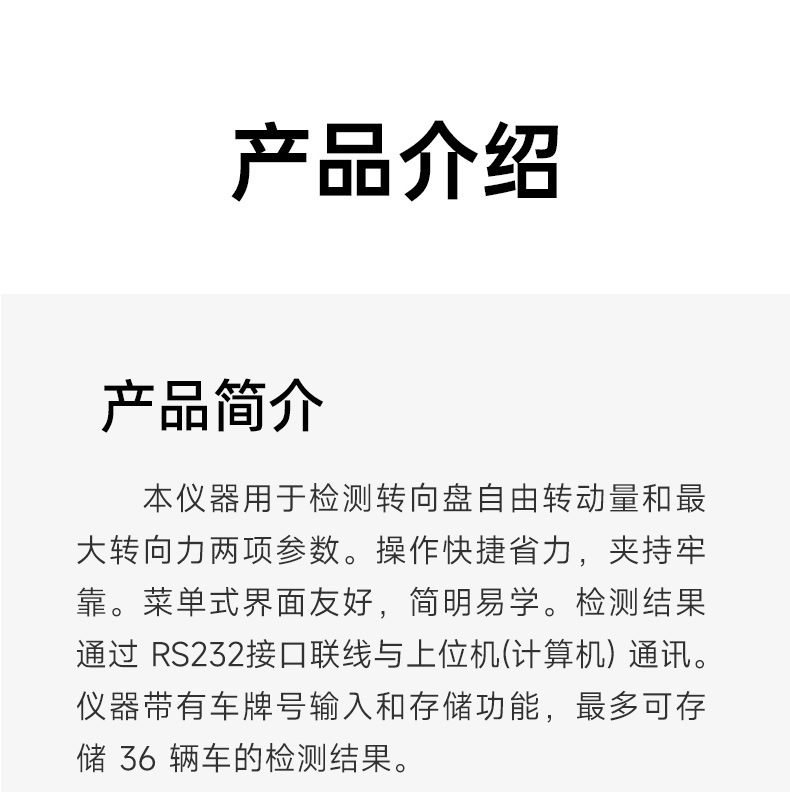 产品介绍

产品简介

本仪器用于检测转向盘自由转动量和最大转向力两项参数。操作快捷省力，夹持牢靠。菜单式界面友好，简明易学。检测结果通过RS232接口联线与上位机(计算机)通讯。仪器带有车牌号输入和存储功能，最多可存储36辆车的检测结果。